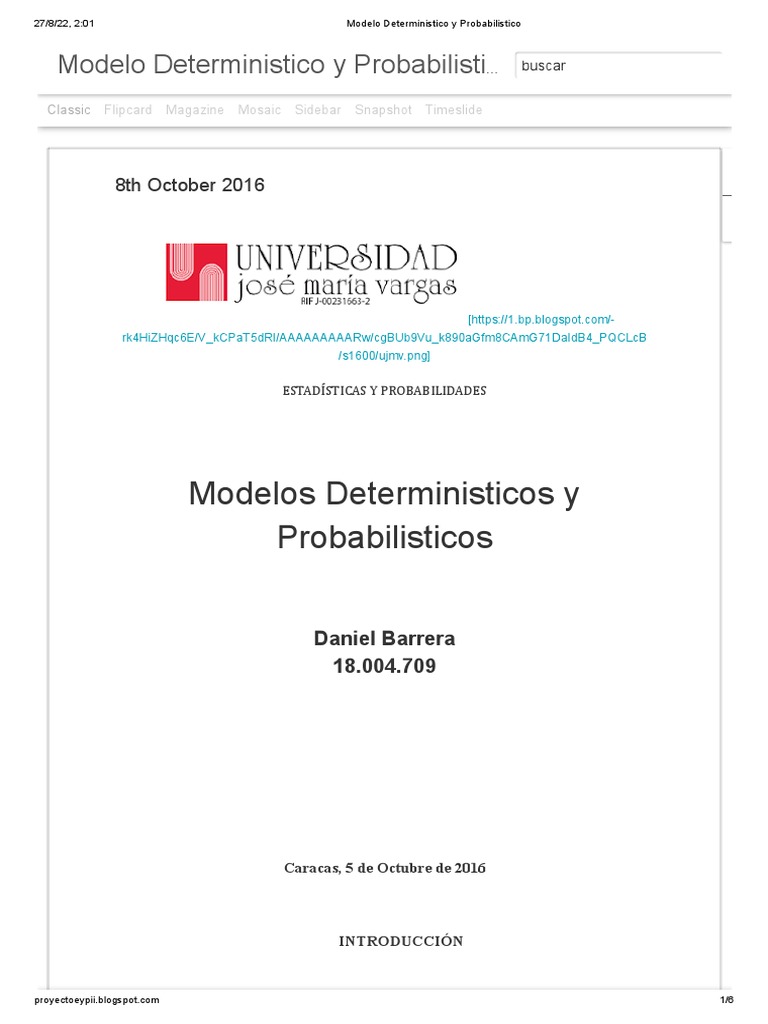 27/8/22, 2:01 Modelo Deterministico y Probabilistico

Modelo Deterministico y Probabilisti...

buscar

Classic Flipcard Magazine Mosaic Sidebar Snapshot Timeslide

8th October 2016

UNIVERSIDAD
josé maría vargas
RIF J-00231663-2

[https://1.bp.blogspot.com/-rk4HiZHqc6E/V_kCPaT5dRI/AAAAAAAAARw/cgBUb9Vu_k890aGfm8CAmG71DaldB4_PQCLcB/s1600/ujmv.png]

ESTADÍSTICAS Y PROBABILIDADES

Modelos Deterministicos y Probabilisticos

Daniel Barrera
18.004.709

Caracas, 5 de Octubre de 2016

INTRODUCCIÓN

proyectoeypii.blogspot.com 1/6